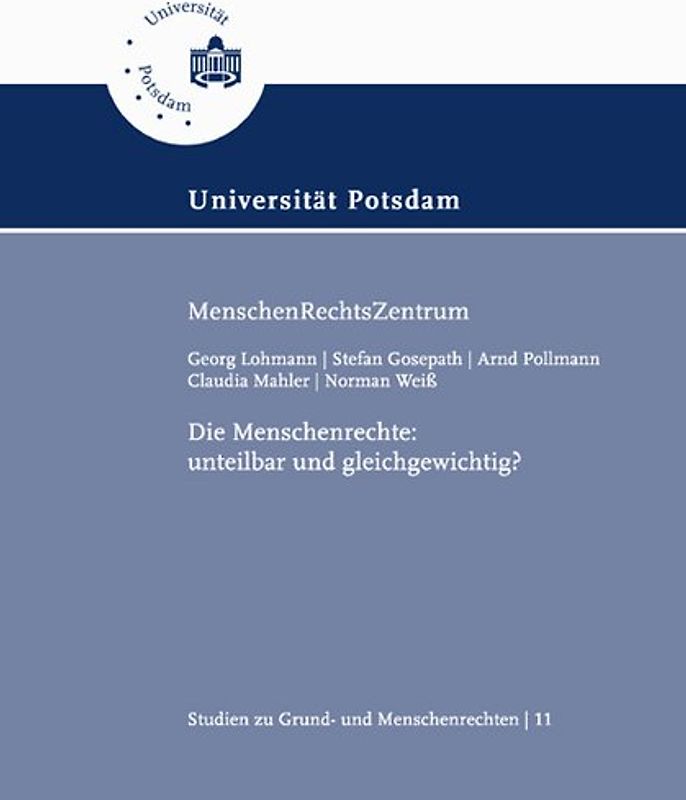 Universität Potsdam

Universität Potsdam

MenschenRechtsZentrum

Georg Lohmann | Stefan Gosepath | Arnd Pollmann
Claudia Mahler | Norman Weiß

Die Menschenrechte: unteilbar und gleichgewichtig?

Studien zu Grund- und Menschenrechten | 11